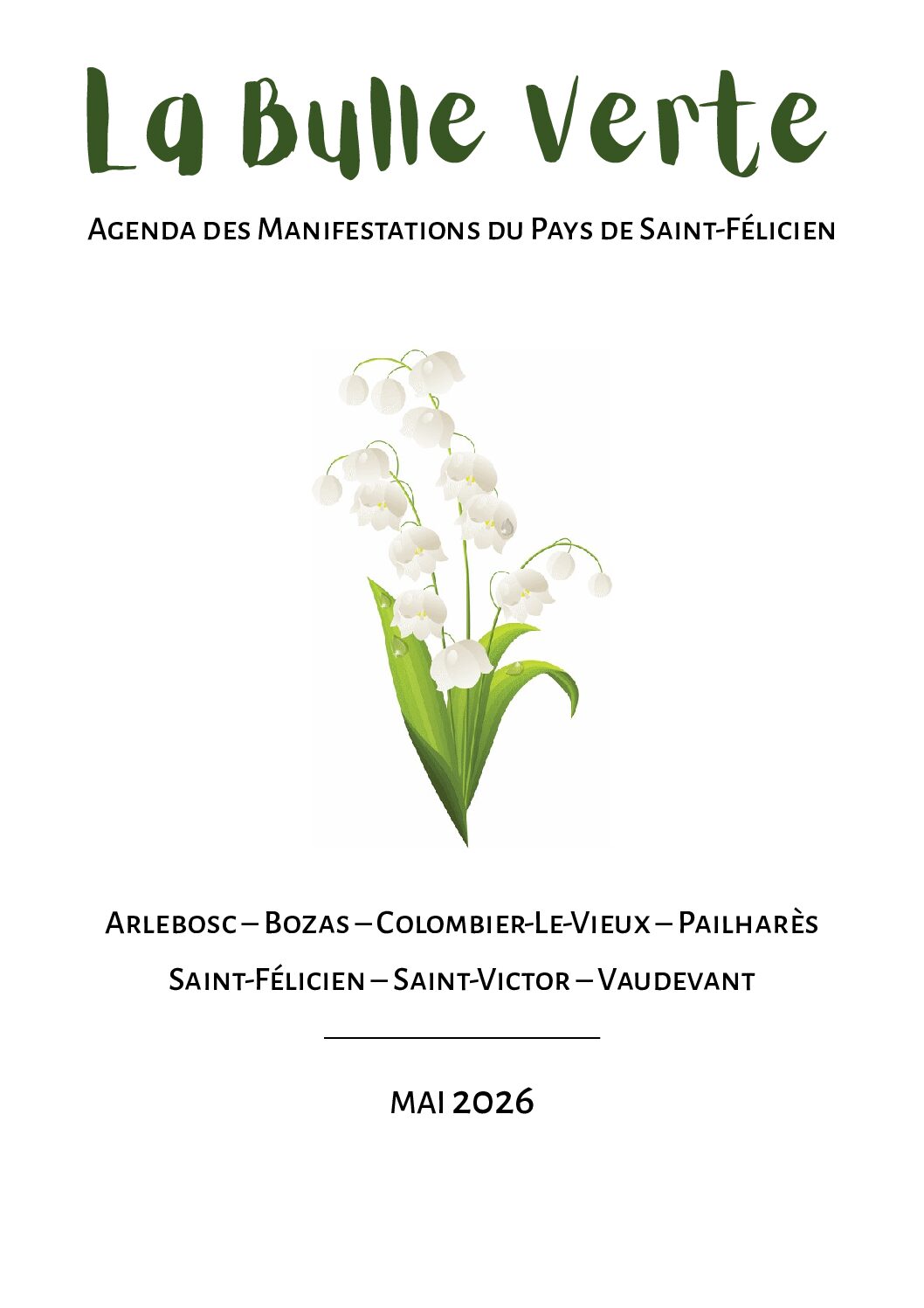 La Bulle Verte

Agenda des Manifestations du Pays de Saint-Félicien

Arlebosc – Bozas – Colombier-Le-Vieux – Pailharès

Saint-Félicien – Saint-Victor – Vaudevant

mai 2026